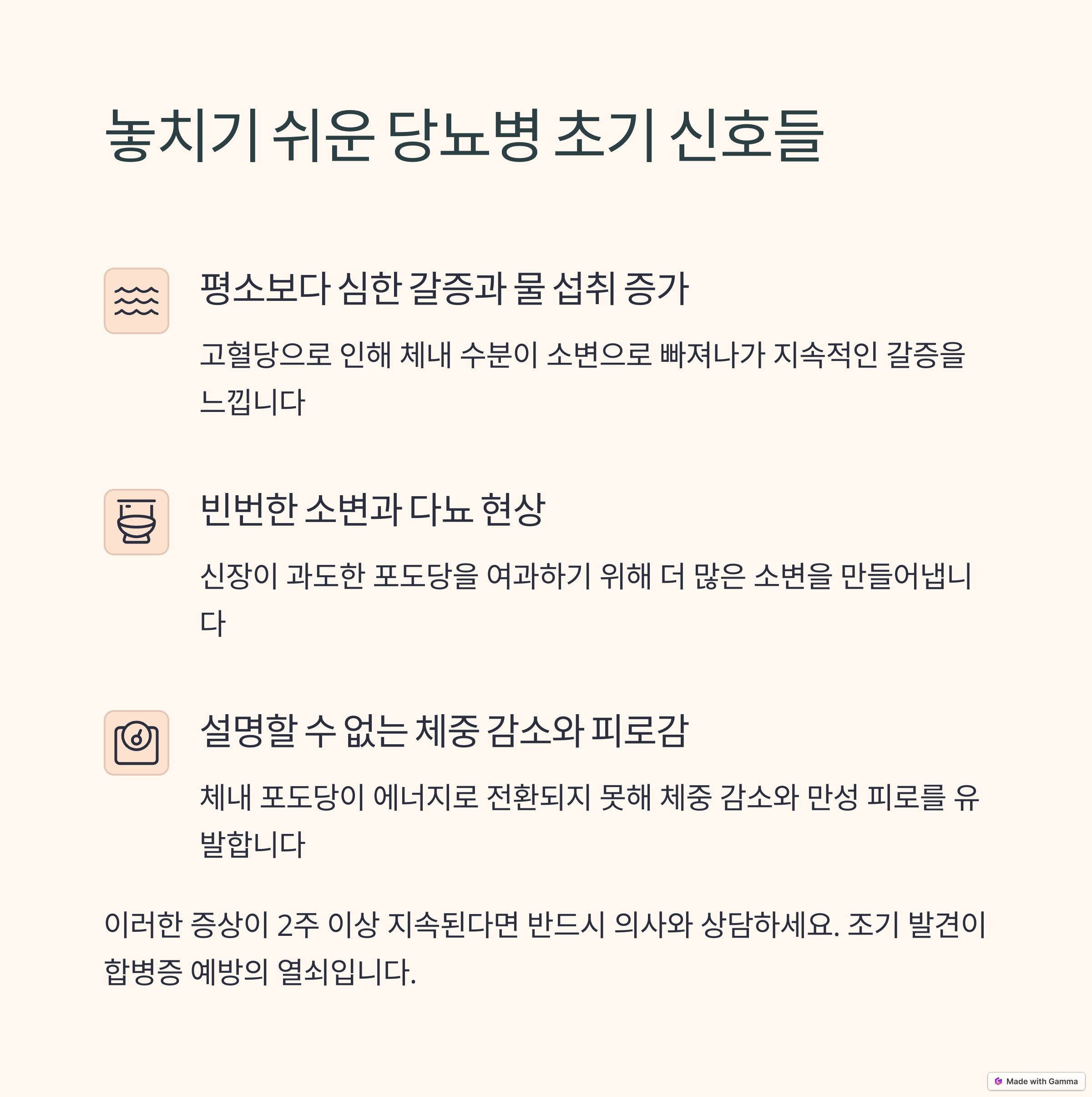 놓치기 쉬운 당뇨병 초기 신호들

평소보다 심한 갈증과 물 섭취 증가

고혈당으로 인해 체내 수분이 소변으로 빠져나가 지속적인 갈증을 느낍니다

빈번한 소변과 다뇨 현상

신장이 과도한 포도당을 여과하기 위해 더 많은 소변을 만들어냅니다

설명할 수 없는 체중 감소와 피로감

체내 포도당이 에너지로 전환되지 못해 체중 감소와 만성 피로를 유발합니다

이러한 증상이 2주 이상 지속된다면 반드시 의사와 상담하세요. 조기 발견이 합병증 예방의 열쇠입니다.

Made with Gamma